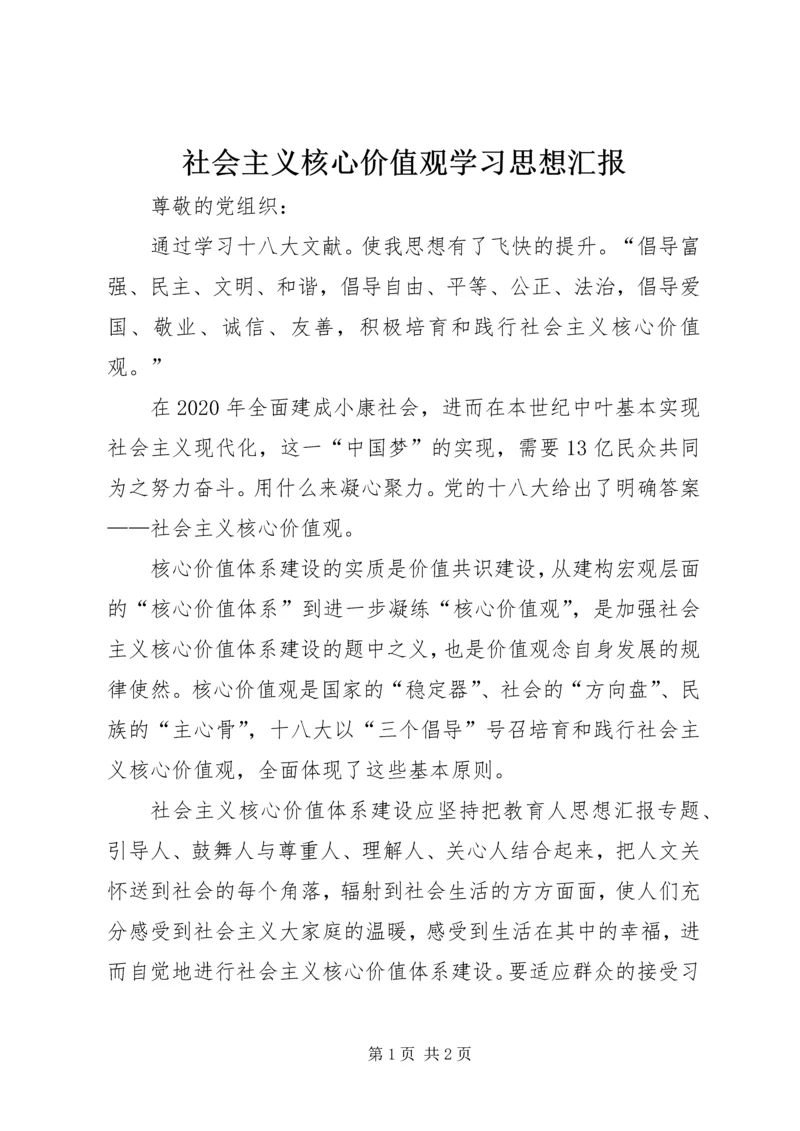 社会主义核心价值观学习思想汇报

尊敬的党组织：

通过学习十八大文献。使我思想有了飞快的提升。“倡导富强、民主、文明、和谐，倡导自由、平等、公正、法治，倡导爱国、敬业、诚信、友善，积极培育和践行社会主义核心价值观。”

在2020年全面建成小康社会，进而在本世纪中叶基本实现社会主义现代化，这一“中国梦”的实现，需要13亿民众共同为之努力奋斗。用什么来凝心聚力。党的十八大给出了明确答案——社会主义核心价值观。

核心价值体系建设的实质是价值共识建设，从建构宏观层面的“核心价值体系”到进一步凝练“核心价值观”，是加强社会主义核心价值体系建设的题中之义，也是价值观念自身发展的规律使然。核心价值观是国家的“稳定器”、社会的“方向盘”、民族的“主心骨”，十八大以“三个倡导”号召培育和践行社会主义核心价值观，全面体现了这些基本原则。

社会主义核心价值体系建设应坚持把教育人思想汇报专题、引导人、鼓舞人与尊重人、理解人、关心人结合起来，把人文关怀送到社会的每个角落，辐射到社会生活的方方面面，使人们充分感受到社会主义大家庭的温暖，感受到生活在其中的幸福，进而自觉地进行社会主义核心价值体系建设。要适应群众的接受习

第1页 共2页